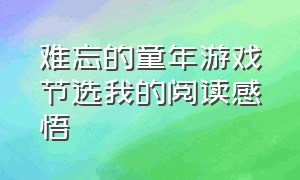 难忘的童年游戏节选我的阅读感悟